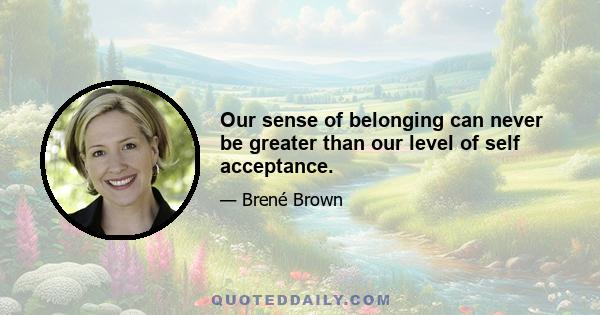 Our sense of belonging can never be greater than our level of self acceptance.

— Brené Brown

QUOTEDDAILY.COM